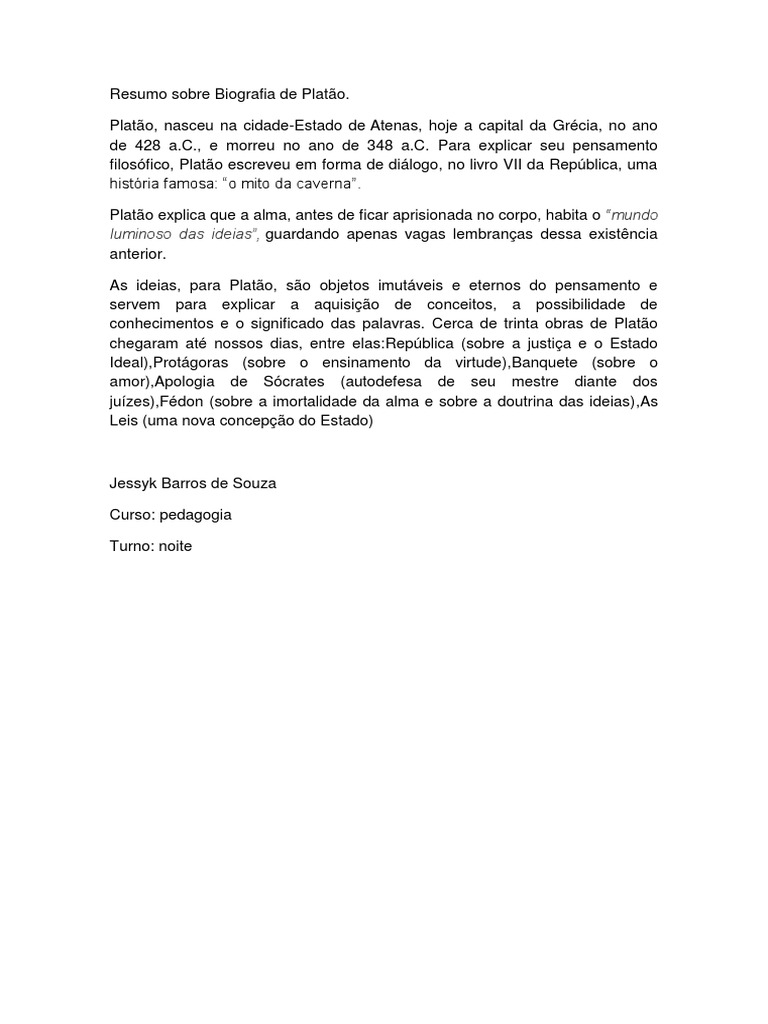 Resumo sobre Biografia de Platão.

Platão, nasceu na cidade-Estado de Atenas, hoje a capital da Grécia, no ano de 428 a.C., e morreu no ano de 348 a.C. Para explicar seu pensamento filosófico, Platão escreveu em forma de diálogo, no livro VII da República, uma história famosa: "o mito da caverna".

Platão explica que a alma, antes de ficar aprisionada no corpo, habita o "mundo luminoso das ideias", guardando apenas vagas lembranças dessa existência anterior.

As ideias, para Platão, são objetos imutáveis e eternos do pensamento e servem para explicar a aquisição de conceitos, a possibilidade de conhecimentos e o significado das palavras. Cerca de trinta obras de Platão chegaram até nossos dias, entre elas:República (sobre a justiça e o Estado Ideal),Protágoras (sobre o ensinamento da virtude),Banquete (sobre o amor),Apologia de Sócrates (autodefesa de seu mestre diante dos juízes),Fédon (sobre a imortalidade da alma e sobre a doutrina das ideias),As Leis (uma nova concepção do Estado)

Jessyk Barros de Souza

Curso: pedagogia

Turno: noite